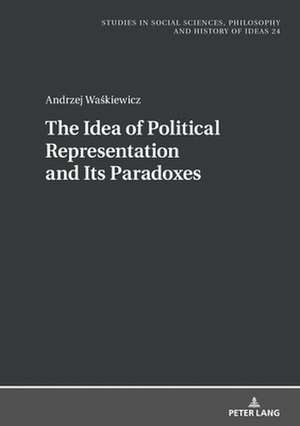 STUDIES IN SOCIAL SCIENCES, PHILOSOPHY AND HISTORY OF IDEAS 24

Andrzej Waśkiewicz

The Idea of Political Representation and Its Paradoxes

PETER LANG